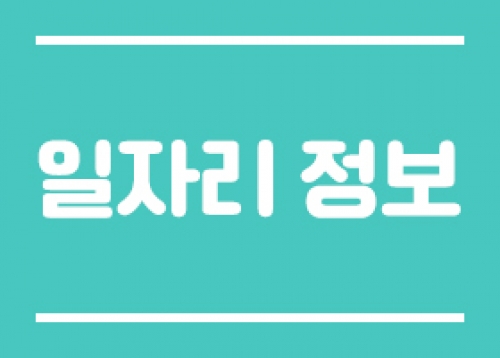 일자리 정보